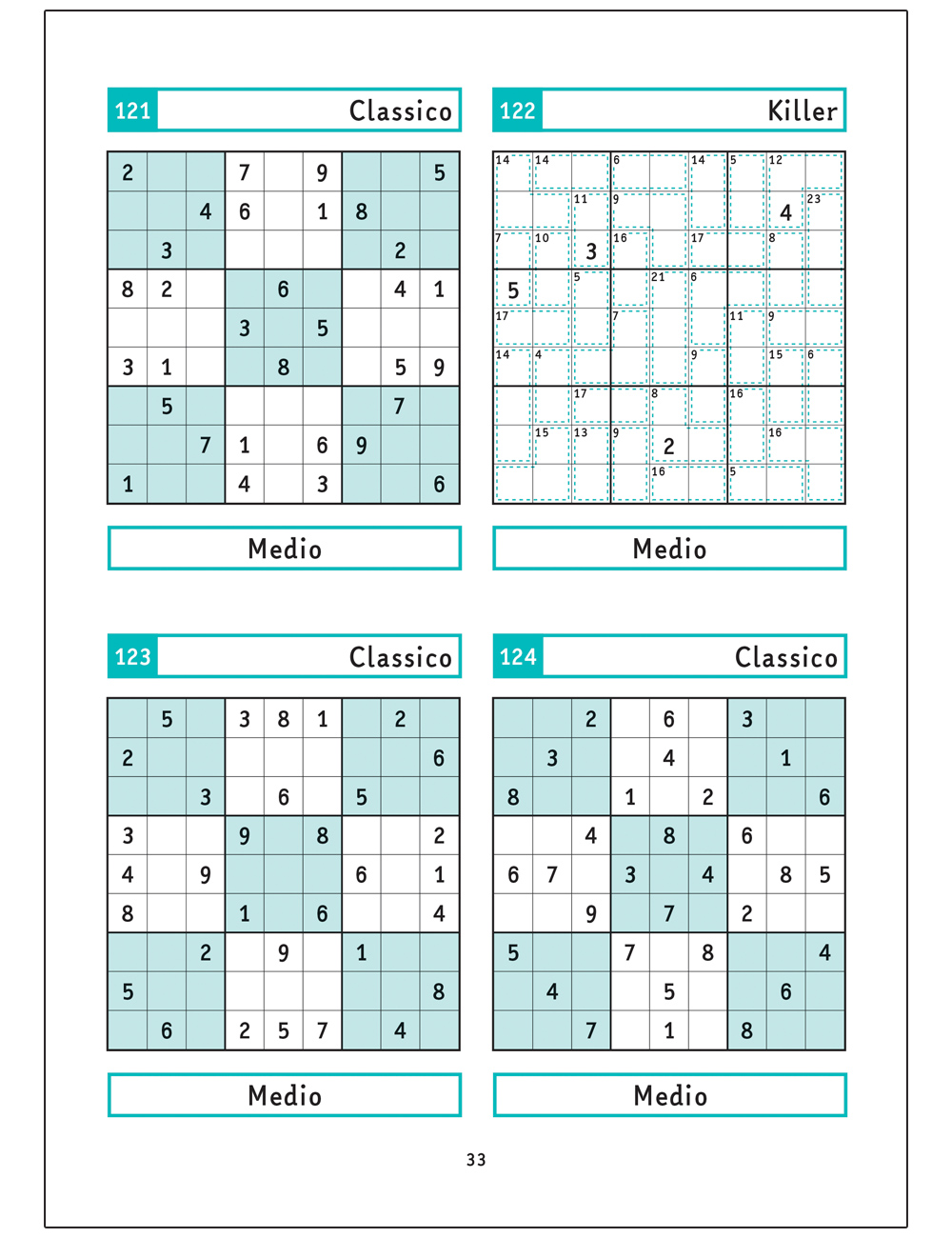 121 Classico

| 2 | | | 7 | | 9 | | | 5 |
|---|---|---|---|---|---|---|---|---|
| | | 4 | 6 | | 1 | 8 | | |
| | 3 | | | | | | 2 | |
| 8 | 2 | | | 6 | | | 4 | 1 |
| | | | 3 | | 5 | | | |
| 3 | 1 | | | 8 | | | 5 | 9 |
| | 5 | | | | | | 7 | |
| | | 7 | 1 | | 6 | 9 | | |
| 1 | | | 4 | | 3 | | | 6 |

Medio

122 Killer

| 14 | 14 | | 6 | | 14 | 5 | 12 | |
|---|---|---|---|---|---|---|---|---|
| | | 11 | 9 | | | | 4 | 23 |
| 7 | 10 | 3 | 16 | | 17 | | 8 | |
| 5 | | 5 | | 21 | 6 | | | |
| 17 | | | 7 | | | 11 | 9 | |
| 14 | 4 | | | | 9 | | 15 | 6 |
| | | 17 | | 8 | | 16 | | |
| | 15 | 13 | 9 | 2 | | | 16 | |
| | | | | 16 | | 5 | | |

Medio

123 Classico

| | 5 | | 3 | 8 | 1 | | 2 | |
|---|---|---|---|---|---|---|---|---|
| 2 | | | | | | | | 6 |
| | | 3 | | 6 | | 5 | | |
| 3 | | | 9 | | 8 | | | 2 |
| 4 | | 9 | | | | 6 | | 1 |
| 8 | | | 1 | | 6 | | | 4 |
| | | 2 | | 9 | | 1 | | |
| 5 | | | | | | | | 8 |
| | 6 | | 2 | 5 | 7 | | 4 | |

Medio

124 Classico

| | | 2 | | 6 | | 3 | | |
|---|---|---|---|---|---|---|---|---|
| | 3 | | | 4 | | | 1 | |
| 8 | | | 1 | | 2 | | | 6 |
| | | 4 | | 8 | | 6 | | |
| 6 | 7 | | 3 | | 4 | | 8 | 5 |
| | | 9 | | 7 | | 2 | | |
| 5 | | | 7 | | 8 | | | 4 |
| | 4 | | | 5 | | | 6 | |
| | | 7 | | 1 | | 8 | | |

Medio

33